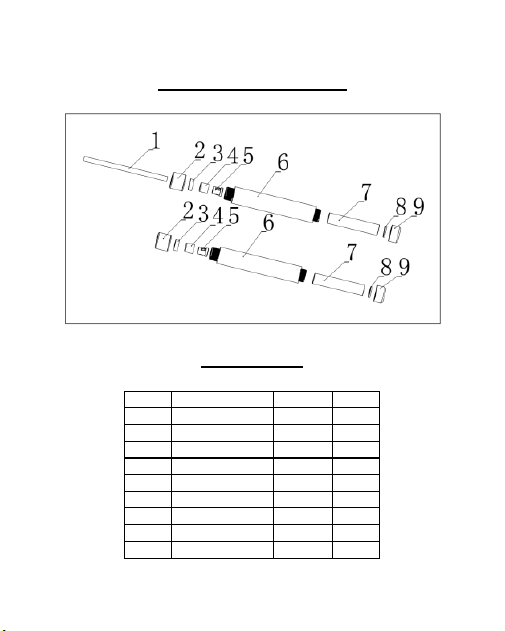 1
2 3 4 5
6
7
8 9
2 3 4 5
6
7
8 9